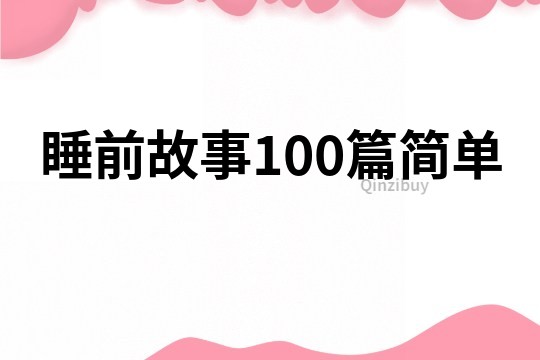 睡前故事100篇简单

Qinzibuy